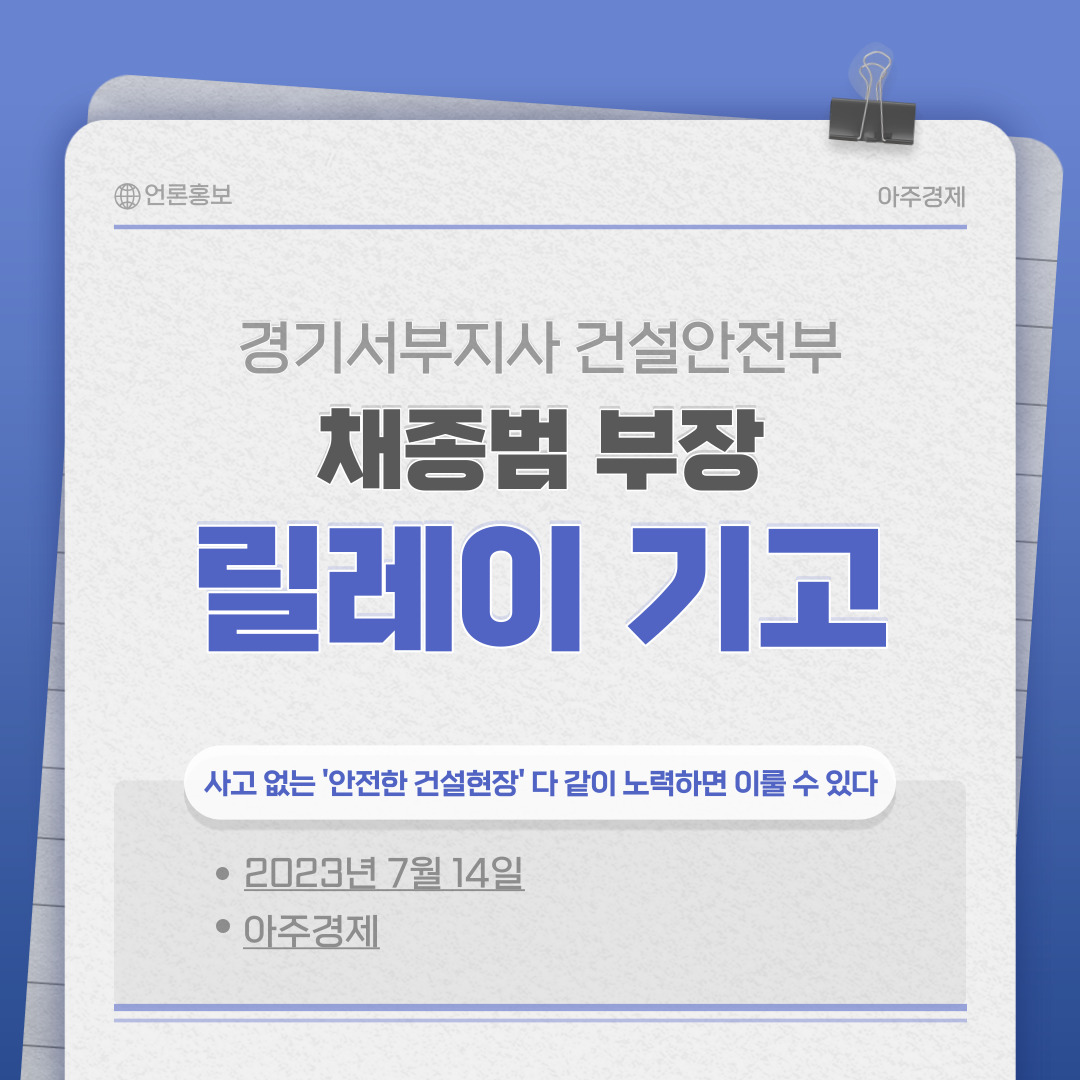 언론홍보

아주경제

경기서부지사 건설안전부

채종범 부장

릴레이 기고

사고 없는 '안전한 건설현장' 다 같이 노력하면 이룰 수 있다

• 2023년 7월 14일
• 아주경제